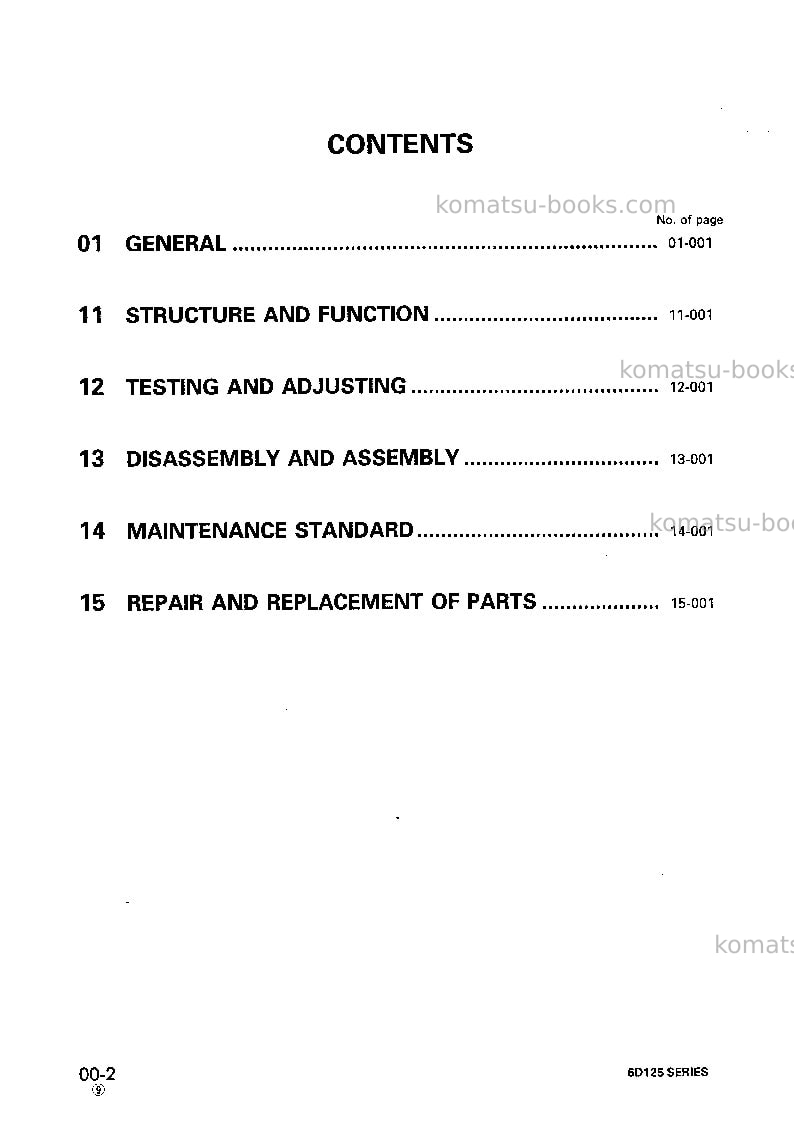 CONTENTS

No. of page

01 GENERAL 01-001

11 STRUCTURE AND FUNCTION 11-001

12 TESTING AND ADJUSTING 12-001

13 DISASSEMBLY AND ASSEMBLY 13-001

14 MAINTENANCE STANDARD 14-001

15 REPAIR AND REPLACEMENT OF PARTS 15-001

00-2
⑨

6D125 SERIES

komatsu-books.com